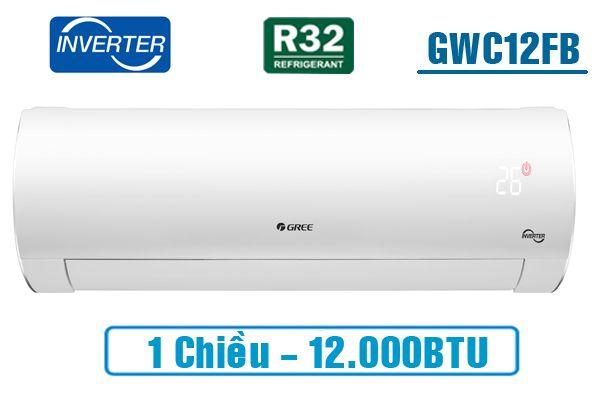 INVERTER

R32
REFRIGERANT

GWC12FB

26

GREE

INVERTER

1 Chiều – 12.000BTU